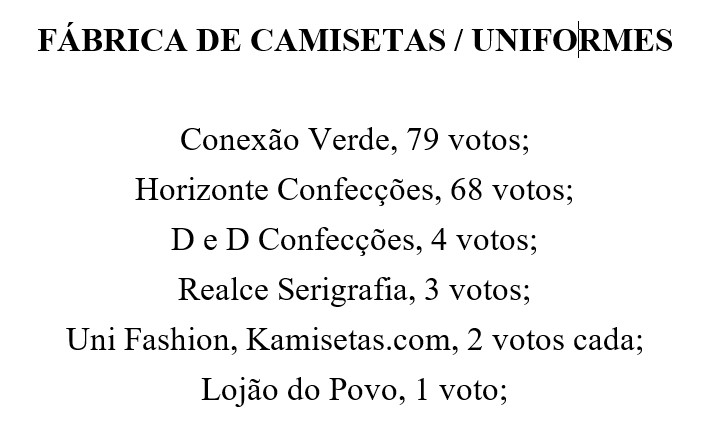 FÁBRICA DE CAMISETAS / UNIFORMES

Conexão Verde, 79 votos;
Horizonte Confecções, 68 votos;
D e D Confecções, 4 votos;
Realce Serigrafia, 3 votos;
Uni Fashion, Kamisetas.com, 2 votos cada;
Lojão do Povo, 1 voto;